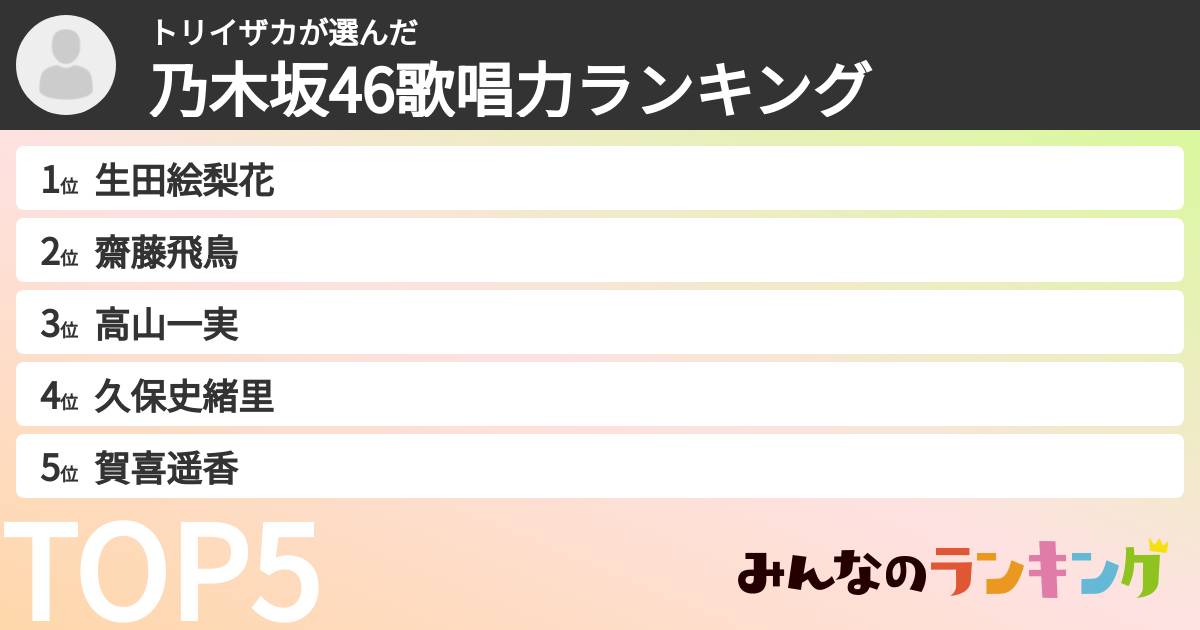 トリイザカが選んだ
乃木坂46歌唱力ランキング

1位 生田絵梨花
2位 齋藤飛鳥
3位 高山一実
4位 久保史緒里
5位 賀喜遥香

TOP5

みんなのランキング